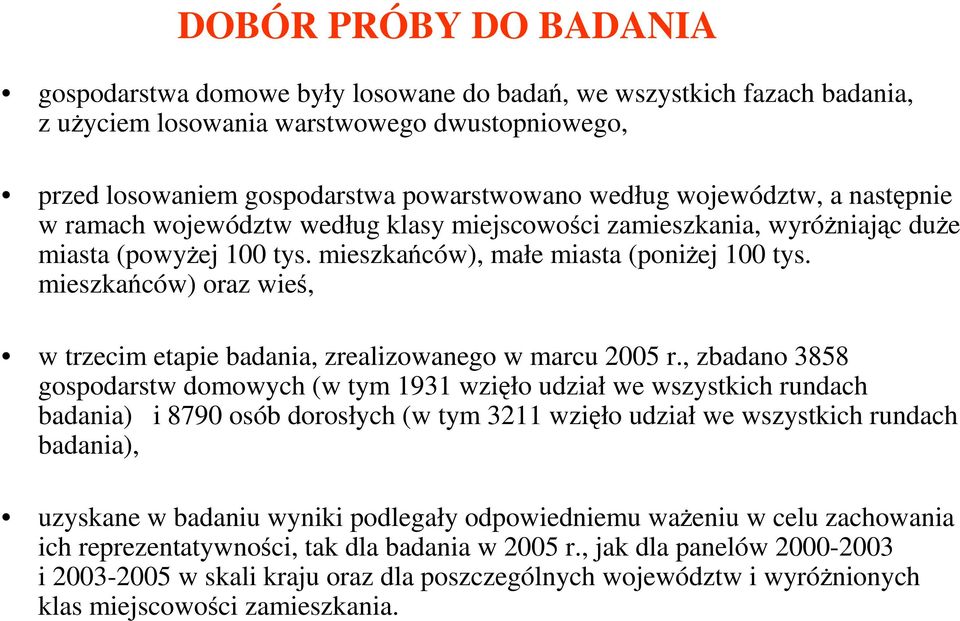 DOBÓR PRÓBY DO BADANIA

• gospodarstwa domowe były losowane do badań, we wszystkich fazach badania, z użyciem losowania warstwowego dwustopniowego,

• przed losowaniem gospodarstwa powarstwowano według województw, a następnie w ramach województw według klasy miejscowości zamieszkania, wyróżniając duże miasta (powyżej 100 tys. mieszkańców), małe miasta (poniżej 100 tys. mieszkańców) oraz wieś,

• w trzecim etapie badania, zrealizowanego w marcu 2005 r., zbadano 3858 gospodarstw domowych (w tym 1931 wzięło udział we wszystkich rundach badania) i 8790 osób dorosłych (w tym 3211 wzięło udział we wszystkich rundach badania),

• uzyskane w badaniu wyniki podlegały odpowiedniemu ważeniu w celu zachowania ich reprezentatywności, tak dla badania w 2005 r., jak dla panelów 2000-2003 i 2003-2005 w skali kraju oraz dla poszczególnych województw i wyróżnionych klas miejscowości zamieszkania.